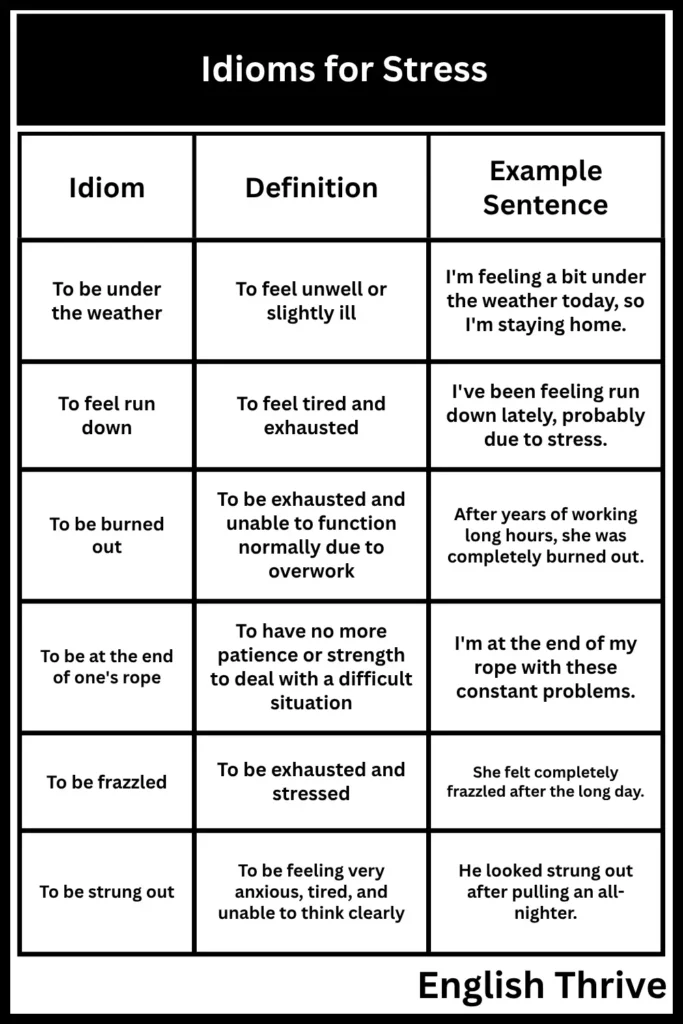 Idioms for Stress

| Idiom | Definition | Example Sentence |
|---|---|---|
| To be under the weather | To feel unwell or slightly ill | I'm feeling a bit under the weather today, so I'm staying home. |
| To feel run down | To feel tired and exhausted | I've been feeling run down lately, probably due to stress. |
| To be burned out | To be exhausted and unable to function normally due to overwork | After years of working long hours, she was completely burned out. |
| To be at the end of one's rope | To have no more patience or strength to deal with a difficult situation | I'm at the end of my rope with these constant problems. |
| To be frazzled | To be exhausted and stressed | She felt completely frazzled after the long day. |
| To be strung out | To be feeling very anxious, tired, and unable to think clearly | He looked strung out after pulling an all-nighter. |

English Thrive